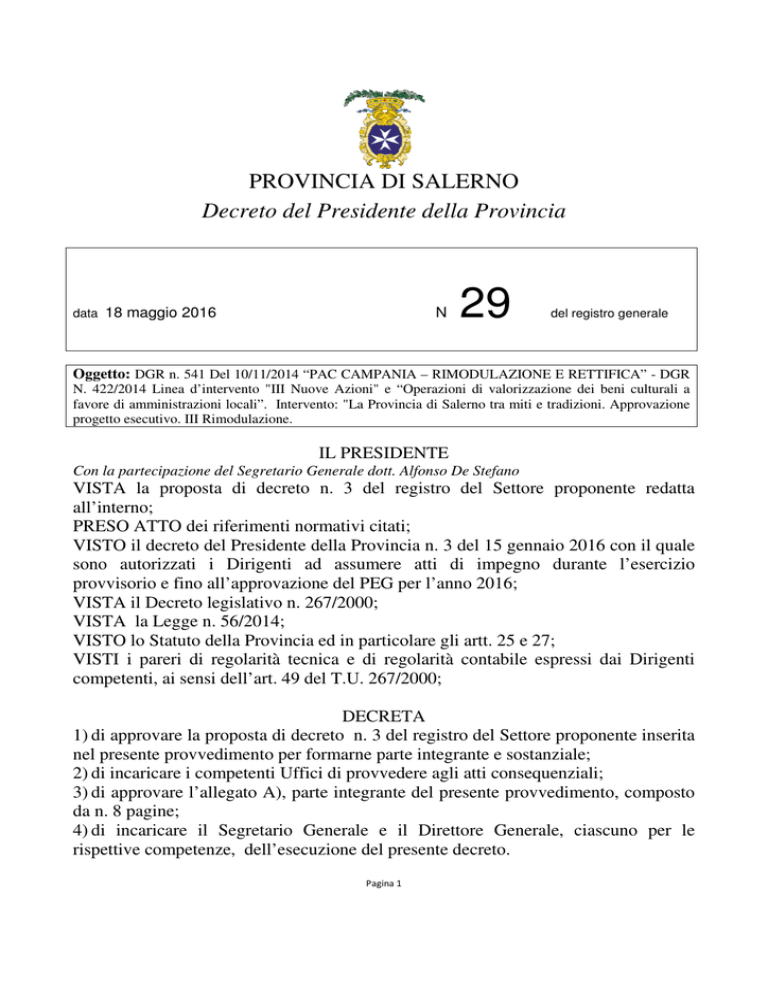 PROVINCIA DI SALERNO
Decreto del Presidente della Provincia

data 18 maggio 2016 N 29 del registro generale

Oggetto: DGR n. 541 Del 10/11/2014 “PAC CAMPANIA – RIMODULAZIONE E RETTIFICA” - DGR N. 422/2014 Linea d’intervento "III Nuove Azioni" e “Operazioni di valorizzazione dei beni culturali a favore di amministrazioni locali”. Intervento: "La Provincia di Salerno tra miti e tradizioni. Approvazione progetto esecutivo. III Rimodulazione.

IL PRESIDENTE
Con la partecipazione del Segretario Generale dott. Alfonso De Stefano
VISTA la proposta di decreto n. 3 del registro del Settore proponente redatta all’interno;
PRESO ATTO dei riferimenti normativi citati;
VISTO il decreto del Presidente della Provincia n. 3 del 15 gennaio 2016 con il quale sono autorizzati i Dirigenti ad assumere atti di impegno durante l’esercizio provvisorio e fino all’approvazione del PEG per l’anno 2016;
VISTA il Decreto legislativo n. 267/2000;
VISTA la Legge n. 56/2014;
VISTO lo Statuto della Provincia ed in particolare gli artt. 25 e 27;
VISTI i pareri di regolarità tecnica e di regolarità contabile espressi dai Dirigenti competenti, ai sensi dell’art. 49 del T.U. 267/2000;

DECRETA
1) di approvare la proposta di decreto n. 3 del registro del Settore proponente inserita nel presente provvedimento per formarne parte integrante e sostanziale;
2) di incaricare i competenti Uffici di provvedere agli atti consequenziali;
3) di approvare l’allegato A), parte integrante del presente provvedimento, composto da n. 8 pagine;
4) di incaricare il Segretario Generale e il Direttore Generale, ciascuno per le rispettive competenze, dell’esecuzione del presente decreto.

Pagina 1